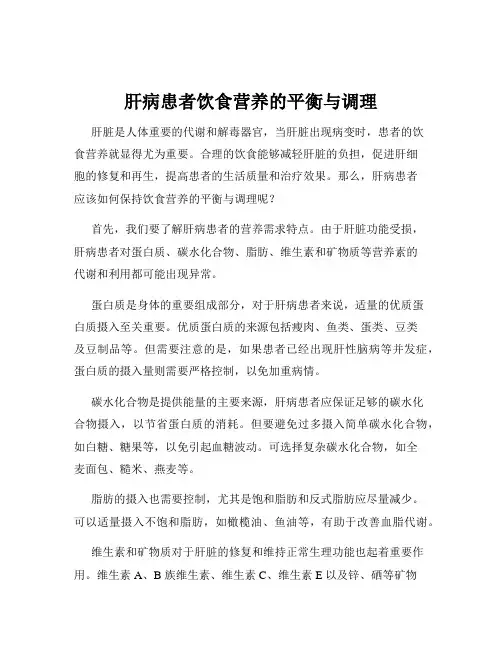 肝病患者饮食营养的平衡与调理

肝脏是人体重要的代谢和解毒器官，当肝脏出现病变时，患者的饮食营养就显得尤为重要。合理的饮食能够减轻肝脏的负担，促进肝细胞的修复和再生，提高患者的生活质量和治疗效果。那么，肝病患者应该如何保持饮食营养的平衡与调理呢？

首先，我们要了解肝病患者的营养需求特点。由于肝脏功能受损，肝病患者对蛋白质、碳水化合物、脂肪、维生素和矿物质等营养素的代谢和利用都可能出现异常。

蛋白质是身体的重要组成部分，对于肝病患者来说，适量的优质蛋白质摄入至关重要。优质蛋白质的来源包括瘦肉、鱼类、蛋类、豆类及豆制品等。但需要注意的是，如果患者已经出现肝性脑病等并发症，蛋白质的摄入量则需要严格控制，以免加重病情。

碳水化合物是提供能量的主要来源，肝病患者应保证足够的碳水化合物摄入，以节省蛋白质的消耗。但要避免过多摄入简单碳水化合物，如白糖、糖果等，以免引起血糖波动。可选择复杂碳水化合物，如全麦面包、糙米、燕麦等。

脂肪的摄入也需要控制，尤其是饱和脂肪和反式脂肪应尽量减少。可以适量摄入不饱和脂肪，如橄榄油、鱼油等，有助于改善血脂代谢。

维生素和矿物质对于肝脏的修复和维持正常生理功能也起着重要作用。维生素 A、B 族维生素、维生素 C、维生素 E 以及锌、硒等矿物